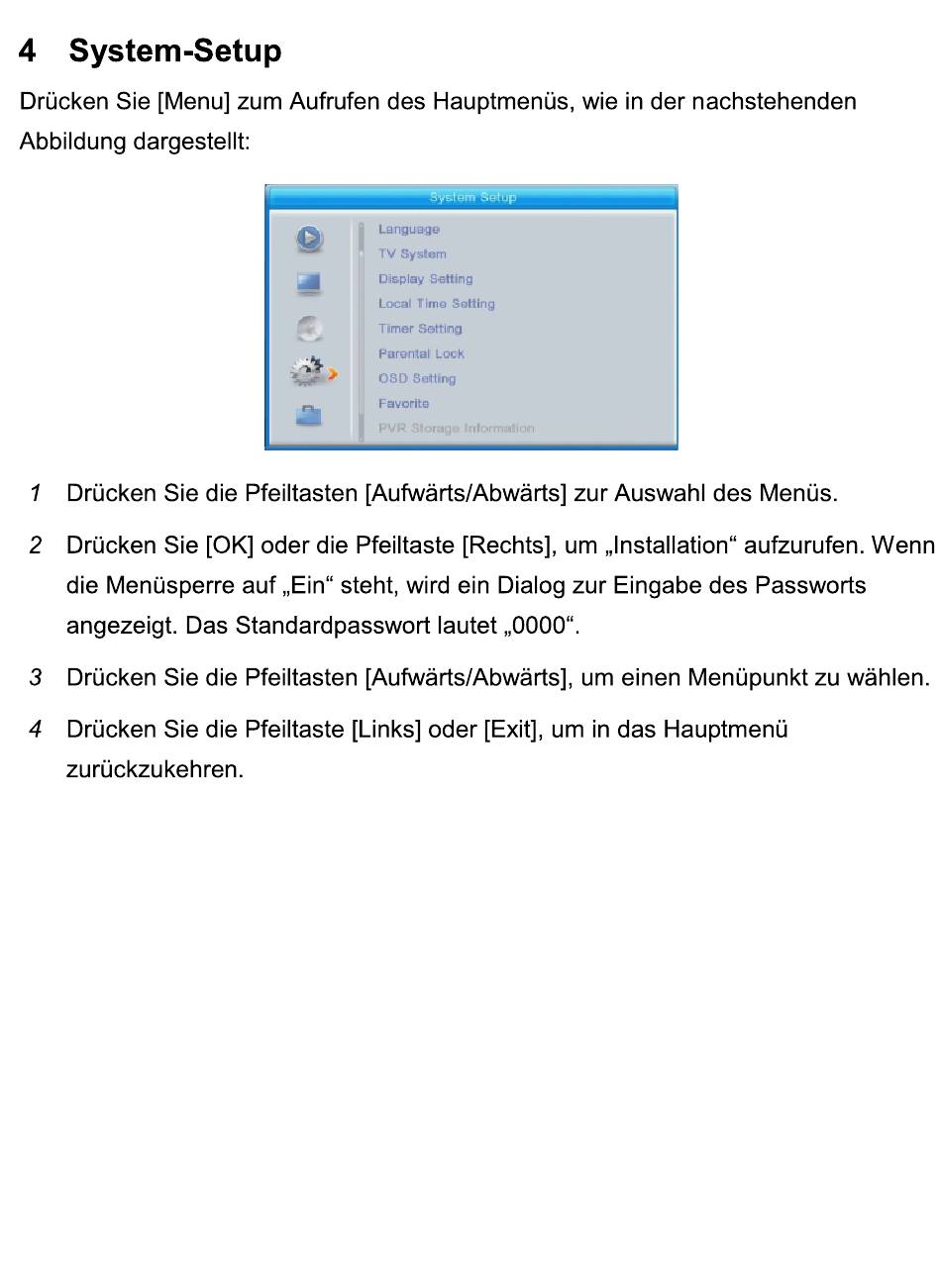 4 System-Setup

Drücken Sie [Menu] zum Aufrufen des Hauptmenüs, wie in der nachstehenden Abbildung dargestellt:

System Setup

Language
TV System
Display Setting
Local Time Setting
Timer Setting
Parental Lock
OSD Setting
Favorite
PVR Storage Information

1 Drücken Sie die Pfeiltasten [Aufwärts/Abwärts] zur Auswahl des Menüs.

2 Drücken Sie [OK] oder die Pfeiltaste [Rechts], um „Installation“ aufzurufen. Wenn die Menüsperre auf „Ein“ steht, wird ein Dialog zur Eingabe des Passworts angezeigt. Das Standardpasswort lautet „0000“.

3 Drücken Sie die Pfeiltasten [Aufwärts/Abwärts], um einen Menüpunkt zu wählen.

4 Drücken Sie die Pfeiltaste [Links] oder [Exit], um in das Hauptmenü zurückzukehren.